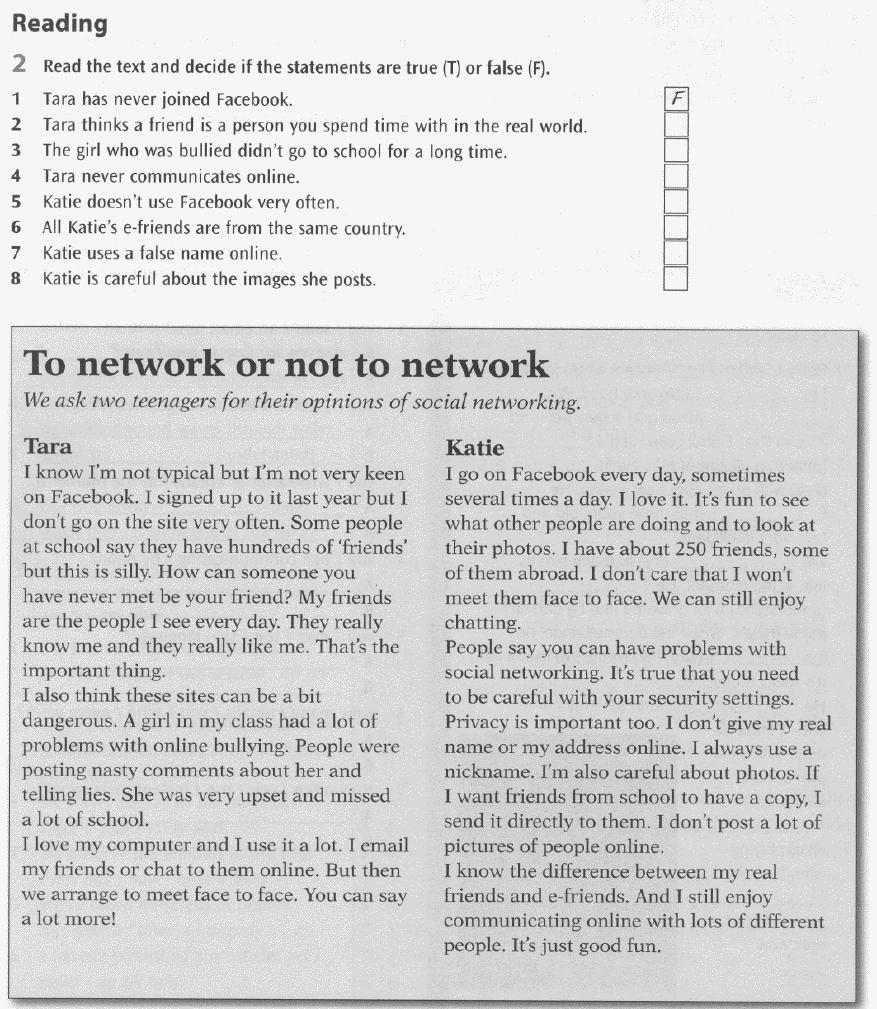 Reading

2 Read the text and decide if the statements are true (T) or false (F).

1 Tara has never joined Facebook. F
2 Tara thinks a friend is a person you spend time with in the real world.
3 The girl who was bullied didn't go to school for a long time.
4 Tara never communicates online.
5 Katie doesn't use Facebook very often.
6 All Katie's e-friends are from the same country.
7 Katie uses a false name online.
8 Katie is careful about the images she posts.

To network or not to network

We ask two teenagers for their opinions of social networking.

Tara

I know I'm not typical but I'm not very keen on Facebook. I signed up to it last year but I don't go on the site very often. Some people at school say they have hundreds of 'friends' but this is silly. How can someone you have never met be your friend? My friends are the people I see every day. They really know me and they really like me. That's the important thing.

I also think these sites can be a bit dangerous. A girl in my class had a lot of problems with online bullying. People were posting nasty comments about her and telling lies. She was very upset and missed a lot of school.

I love my computer and I use it a lot. I email my friends or chat to them online. But then we arrange to meet face to face. You can say a lot more!

Katie

I go on Facebook every day, sometimes several times a day. I love it. It's fun to see what other people are doing and to look at their photos. I have about 250 friends, some of them abroad. I don't care that I won't meet them face to face. We can still enjoy chatting.

People say you can have problems with social networking. It's true that you need to be careful with your security settings. Privacy is important too. I don't give my real name or my address online. I always use a nickname. I'm also careful about photos. If I want friends from school to have a copy, I send it directly to them. I don't post a lot of pictures of people online.

I know the difference between my real friends and e-friends. And I still enjoy communicating online with lots of different people. It's just good fun.